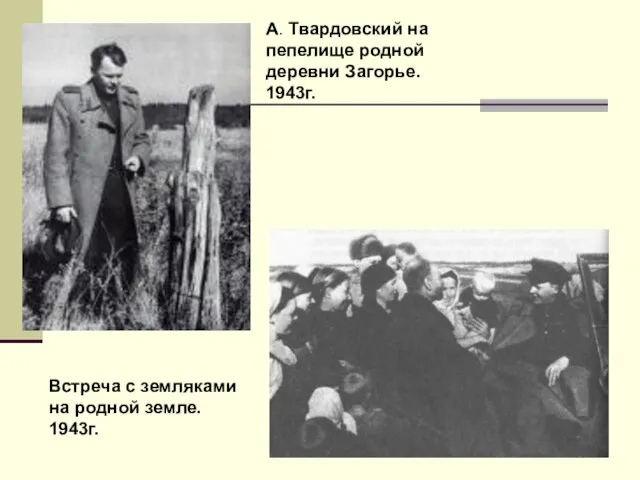 А. Твардовский на пепелище родной деревни Загорье. 1943г.

Встреча с земляками на родной земле. 1943г.